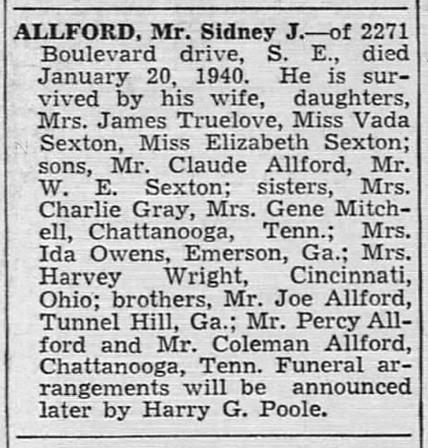 ALLFORD, Mr. Sidney J.—of 2271 Boulevard drive, S. E., died January 20, 1940. He is survived by his wife, daughters, Mrs. James Truelove, Miss Vada Sexton, Miss Elizabeth Sexton; sons, Mr. Claude Allford, Mr. W. E. Sexton; sisters, Mrs. Charlie Gray, Mrs. Gene Mitchell, Chattanooga, Tenn.; Mrs. Ida Owens, Emerson, Ga.; Mrs. Harvey Wright, Cincinnati, Ohio; brothers, Mr. Joe Allford, Tunnel Hill, Ga.; Mr. Percy Allford and Mr. Coleman Allford, Chattanooga, Tenn. Funeral arrangements will be announced later by Harry G. Poole.